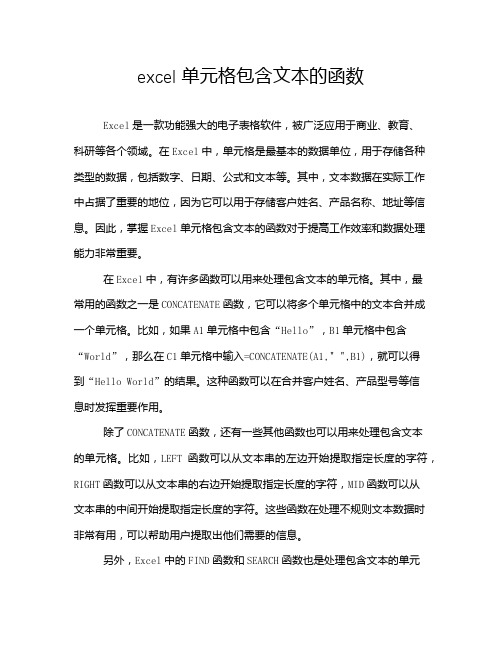 excel 单元格包含文本的函数

Excel 是一款功能强大的电子表格软件，被广泛应用于商业、教育、科研等各个领域。在 Excel 中，单元格是最基本的数据单位，用于存储各种类型的数据，包括数字、日期、公式和文本等。其中，文本数据在实际工作中占据了重要的地位，因为它可以用于存储客户姓名、产品名称、地址等信息。因此，掌握 Excel 单元格包含文本的函数对于提高工作效率和数据处理能力非常重要。

在 Excel 中，有许多函数可以用来处理包含文本的单元格。其中，最常用的函数之一是 CONCATENATE 函数，它可以将多个单元格中的文本合并成一个单元格。比如，如果 A1 单元格中包含“Hello”，B1 单元格中包含“World”，那么在 C1 单元格中输入=CONCATENATE(A1," ",B1)，就可以得到“Hello World”的结果。这种函数可以在合并客户姓名、产品型号等信息时发挥重要作用。

除了 CONCATENATE 函数，还有一些其他函数也可以用来处理包含文本的单元格。比如，LEFT 函数可以从文本串的左边开始提取指定长度的字符，RIGHT 函数可以从文本串的右边开始提取指定长度的字符，MID 函数可以从文本串的中间开始提取指定长度的字符。这些函数在处理不规则文本数据时非常有用，可以帮助用户提取出他们需要的信息。

另外，Excel 中的 FIND 函数和 SEARCH 函数也是处理包含文本的单元